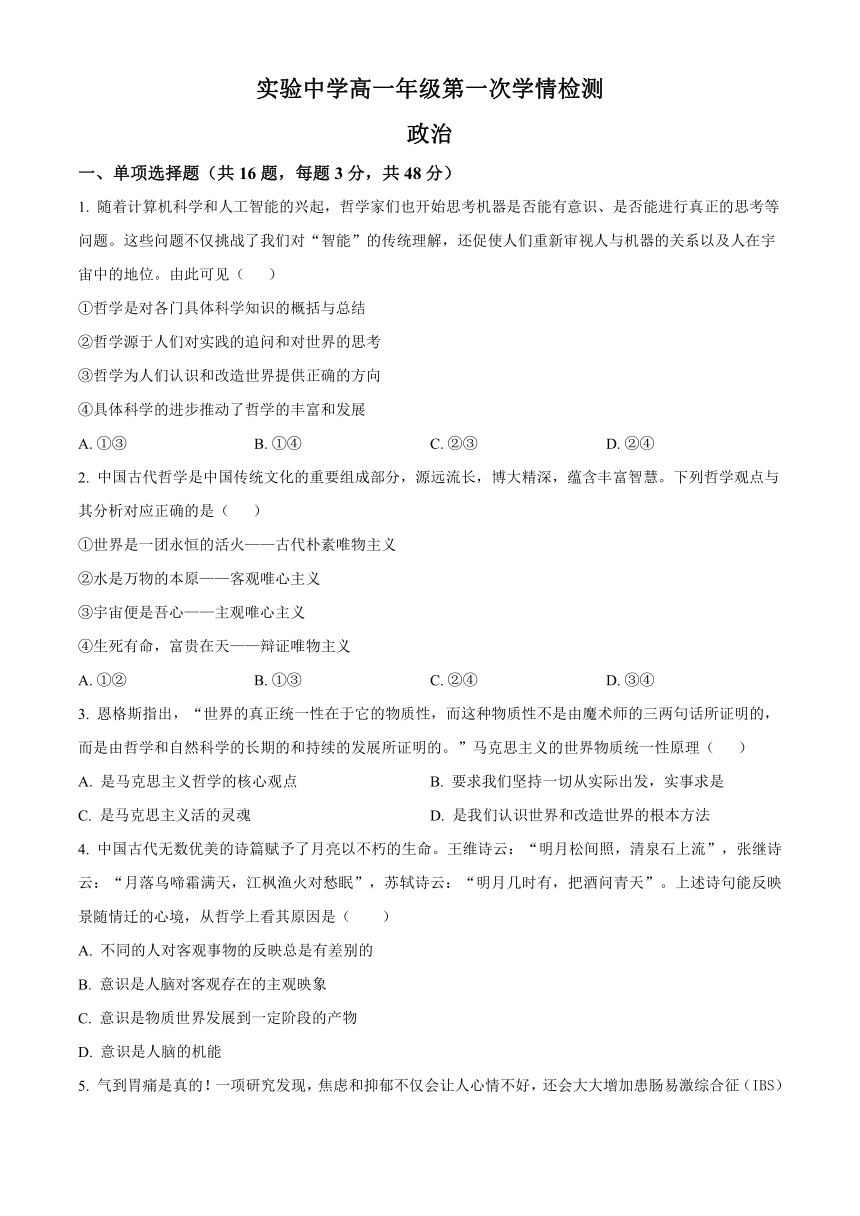 实验中学高一年级第一次学情检测

政治

一、单项选择题（共 16 题，每题 3 分，共 48 分）

1. 随着计算机科学和人工智能的兴起，哲学家们也开始思考机器是否能有意识、是否能进行真正的思考等问题。这些问题不仅挑战了我们对“智能”的传统理解，还促使人们重新审视人与机器的关系以及人在宇宙中的地位。由此可见（　　）

①哲学是对各门具体科学知识的概括与总结

②哲学源于人们对实践的追问和对世界的思考

③哲学为人们认识和改造世界提供正确的方向

④具体科学的进步推动了哲学的丰富和发展

A. ①③　　B. ①④　　C. ②③　　D. ②④

2. 中国古代哲学是中国传统文化的重要组成部分，源远流长，博大精深，蕴含丰富智慧。下列哲学观点与其分析对应正确的是（　　）

①世界是一团永恒的活火——古代朴素唯物主义

②水是万物的本原——客观唯心主义

③宇宙便是吾心——主观唯心主义

④生死有命，富贵在天——辩证唯物主义

A. ①②　　B. ①③　　C. ②④　　D. ③④

3. 恩格斯指出，“世界的真正统一性在于它的物质性，而这种物质性不是由魔术师的三两句话所证明的，而是由哲学和自然科学的长期的和持续的发展所证明的。”马克思主义的世界物质统一性原理（　　）

A. 是马克思主义哲学的核心观点

B. 要求我们坚持一切从实际出发，实事求是

C. 是马克思主义活的灵魂

D. 是我们认识世界和改造世界的根本方法

4. 中国古代无数优美的诗篇赋予了月亮以不朽的生命。王维诗云：“明月松间照，清泉石上流”，张继诗云：“月落乌啼霜满天，江枫渔火对愁眠”，苏轼诗云：“明月几时有，把酒问青天”。上述诗句能反映景随情迁的心境，从哲学上看其原因是（　　）

A. 不同的人对客观事物的反映总是有差别的

B. 意识是人脑对客观存在的主观映象

C. 意识是物质世界发展到一定阶段的产物

D. 意识是人脑的机能

5. 气到胃痛是真的！一项研究发现，焦虑和抑郁不仅会让人心情不好，还会大大增加患肠易激综合征（IBS）